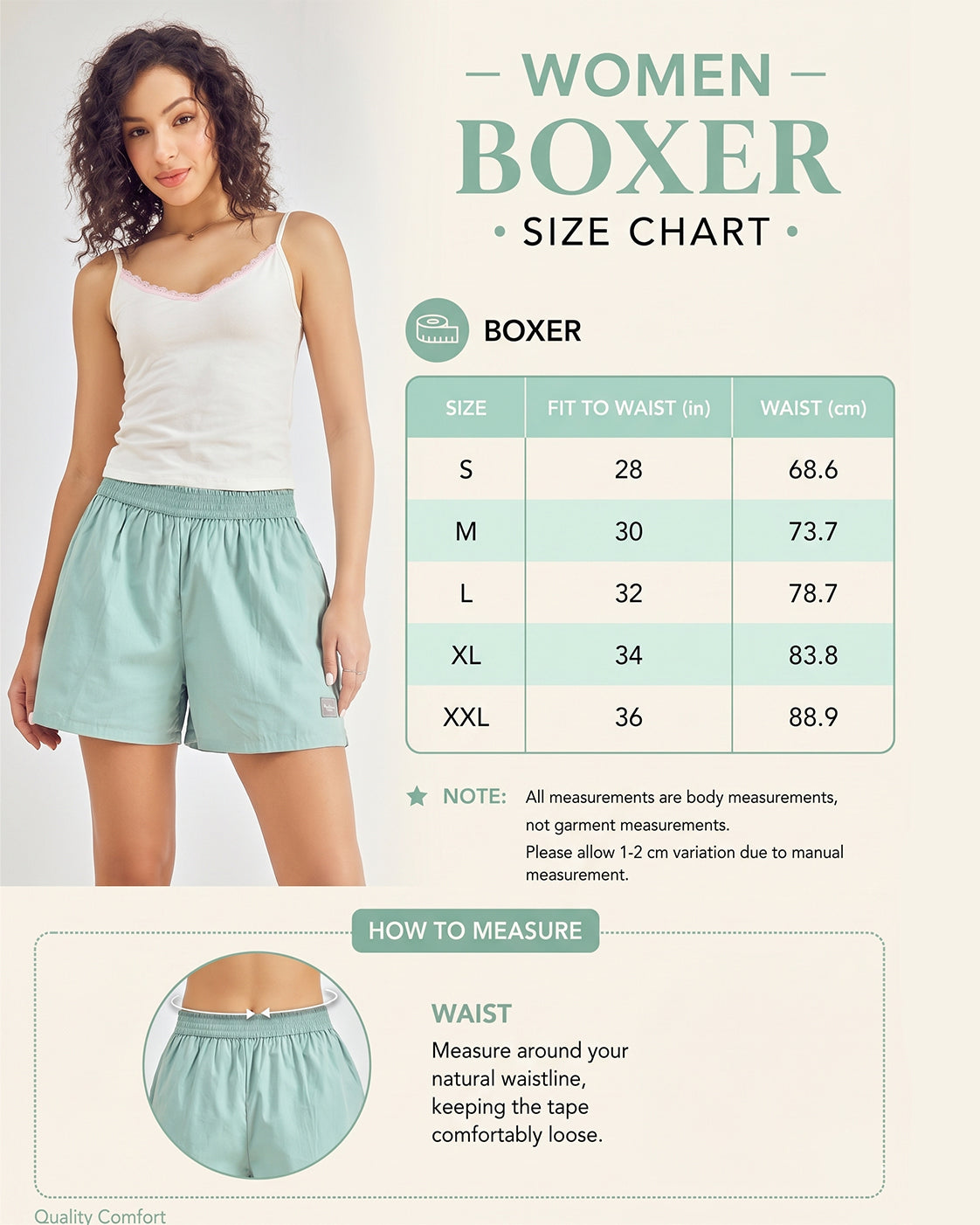 — WOMEN —
BOXER
• SIZE CHART •

BOXER

| SIZE | FIT TO WAIST (in) | WAIST (cm) |
|---|---|---|
| S | 28 | 68.6 |
| M | 30 | 73.7 |
| L | 32 | 78.7 |
| XL | 34 | 83.8 |
| XXL | 36 | 88.9 |

NOTE: All measurements are body measurements, not garment measurements.
Please allow 1-2 cm variation due to manual measurement.

HOW TO MEASURE

WAIST
Measure around your natural waistline, keeping the tape comfortably loose.

Quality Comfort